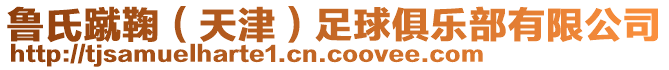 鲁氏蹴鞠（天津）足球俱乐部有限公司
http://tjsamuelharte1.cn.coovee.com